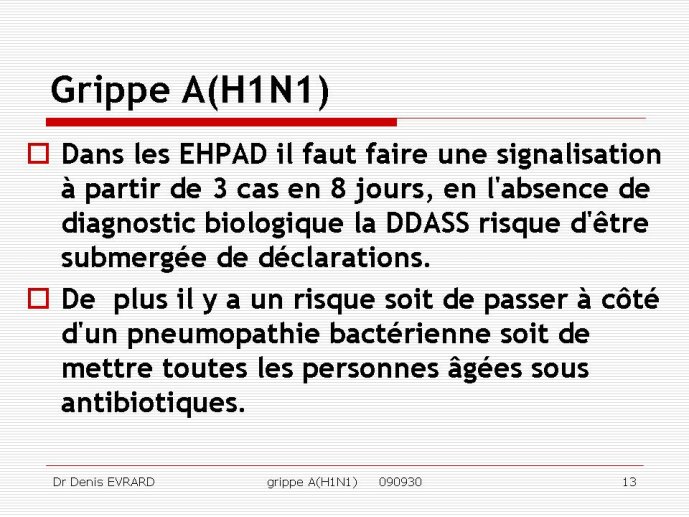 Grippe A(H1N1)

Dans les EHPAD il faut faire une signalisation à partir de 3 cas en 8 jours, en l'absence de diagnostic biologique la DDASS risque d'être submergée de déclarations.

De plus il y a un risque soit de passer à côté d'un pneumopathie bactérienne soit de mettre toutes les personnes âgées sous antibiotiques.

Dr Denis EVRARD grippe A(H1N1) 090930 13